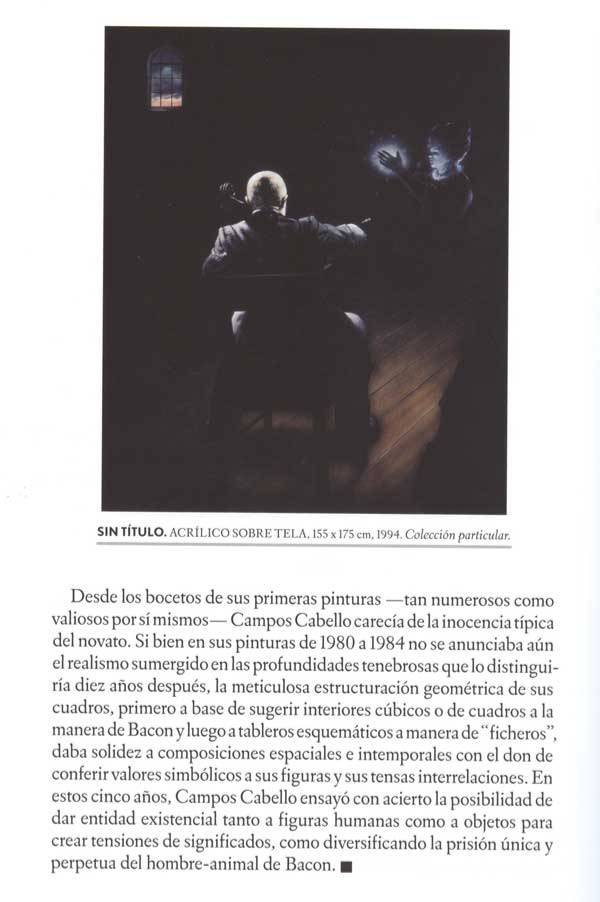 SIN TÍTULO. ACRÍLICO SOBRE TELA, 155 x 175 cm, 1994. Colección particular.

Desde los bocetos de sus primeras pinturas —tan numerosos como valiosos por sí mismos— Campos Cabello carecía de la inocencia típica del novato. Si bien en sus pinturas de 1980 a 1984 no se anunciaba aún el realismo sumergido en las profundidades tenebrosas que lo distinguiría diez años después, la meticulosa estructuración geométrica de sus cuadros, primero a base de sugerir interiores cúbicos o de cuadros a la manera de Bacon y luego a tableros esquemáticos a manera de "ficheros", daba solidez a composiciones espaciales e intemporales con el don de conferir valores simbólicos a sus figuras y sus tensas interrelaciones. En estos cinco años, Campos Cabello ensayó con acierto la posibilidad de dar entidad existencial tanto a figuras humanas como a objetos para crear tensiones de significados, como diversificando la prisión única y perpetua del hombre-animal de Bacon. ■